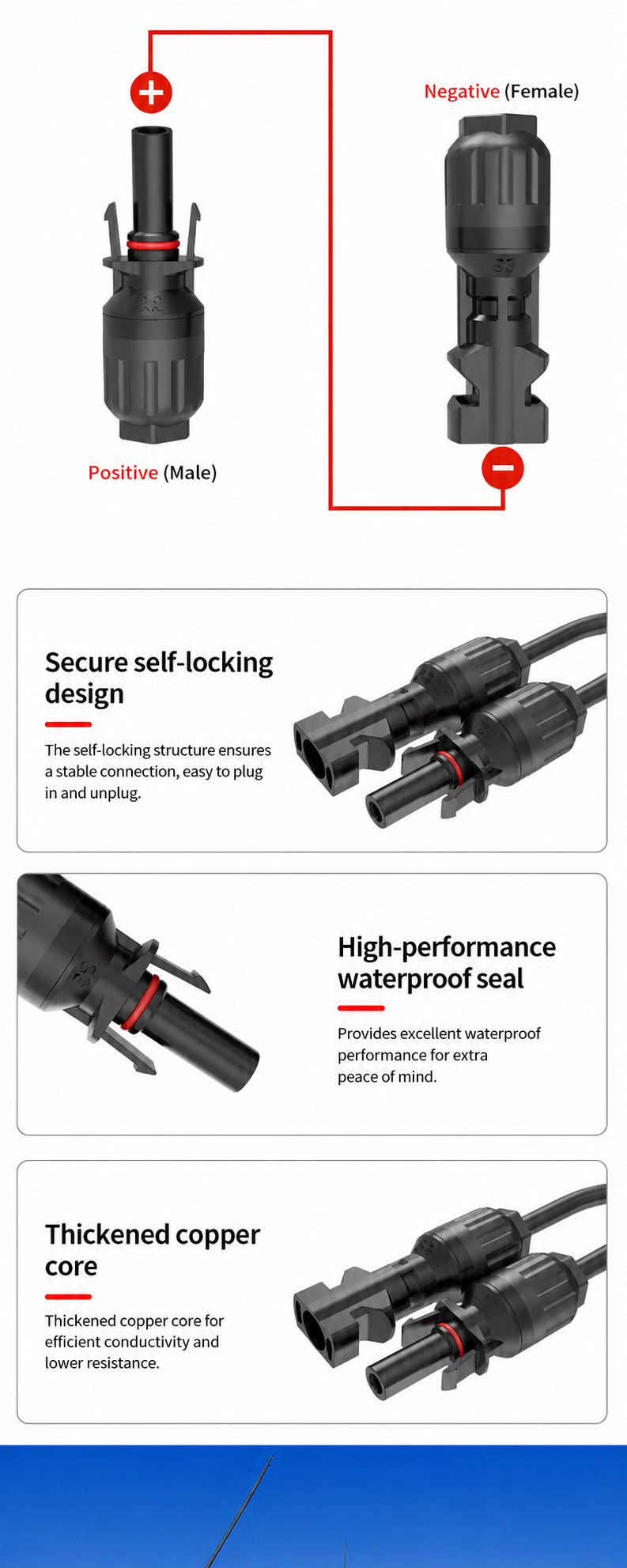 Negative (Female)

Positive (Male)

Secure self-locking design

The self-locking structure ensures a stable connection, easy to plug in and unplug.

High-performance waterproof seal

Provides excellent waterproof performance for extra peace of mind.

Thickened copper core

Thickened copper core for efficient conductivity and lower resistance.